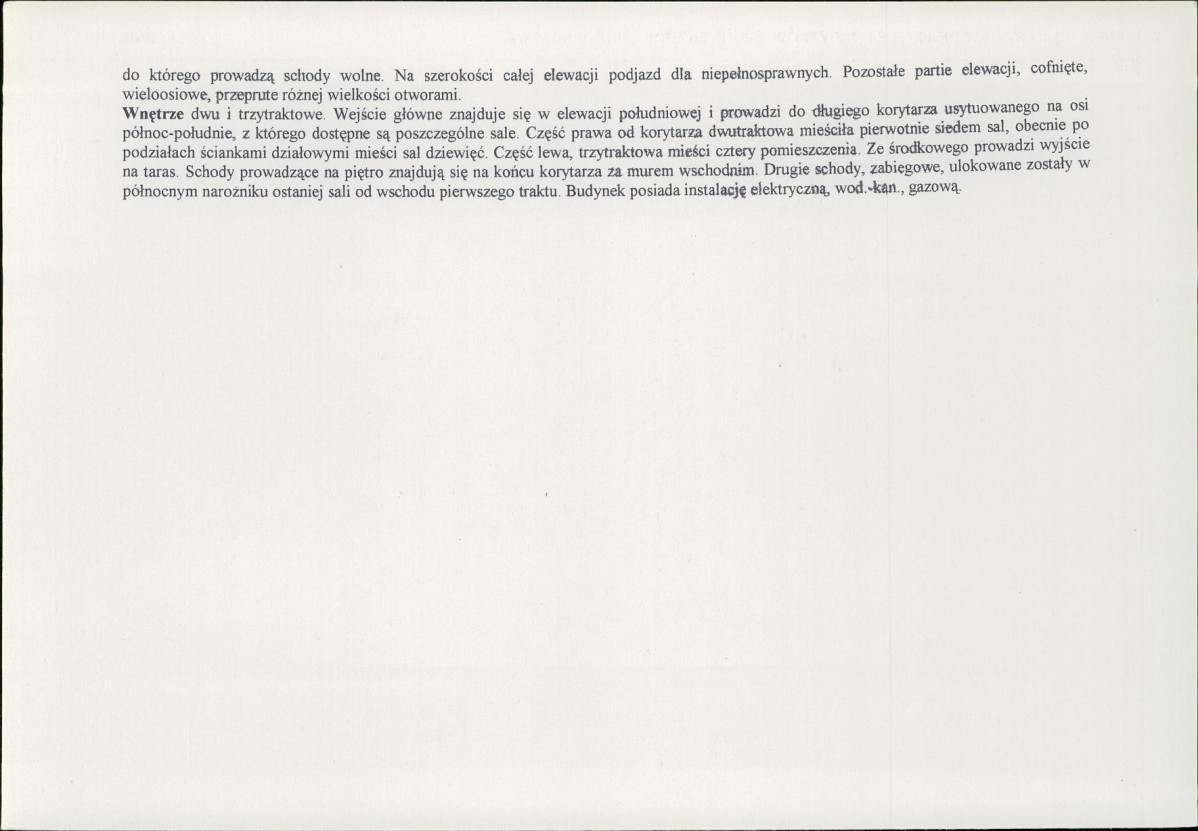 do którego prowadzą schody wolne. Na szerokości całej elewacji podjazd dla niepełnosprawnych. Pozostałe partie elewacji, cofnięte, wieloosiowe, przeprute różnej wielkości otworami.

Wnętrze dwu i trzytraktowe. Wejście główne znajduje się w elewacji południowej i prowadzi do długiego korytarza usytuowanego na osi północ-południe, z którego dostępne są poszczególne sale. Część prawa od korytarza dwutraktowa mieściła pierwotnie siedem sal, obecnie po podziałach ściankami działowymi mieści sal dziewięć. Część lewa, trzytraktowa mieści cztery pomieszczenia. Ze środkowego prowadzi wyjście na taras. Schody prowadzące na piętro znajdują się na końcu korytarza za murem wschodnim. Drugie schody, zabiegowe, ulokowane zostały w północnym narożniku ostaniej sali od wschodu pierwszego traktu. Budynek posiada instalację elektryczną, wod.-kan., gazową.